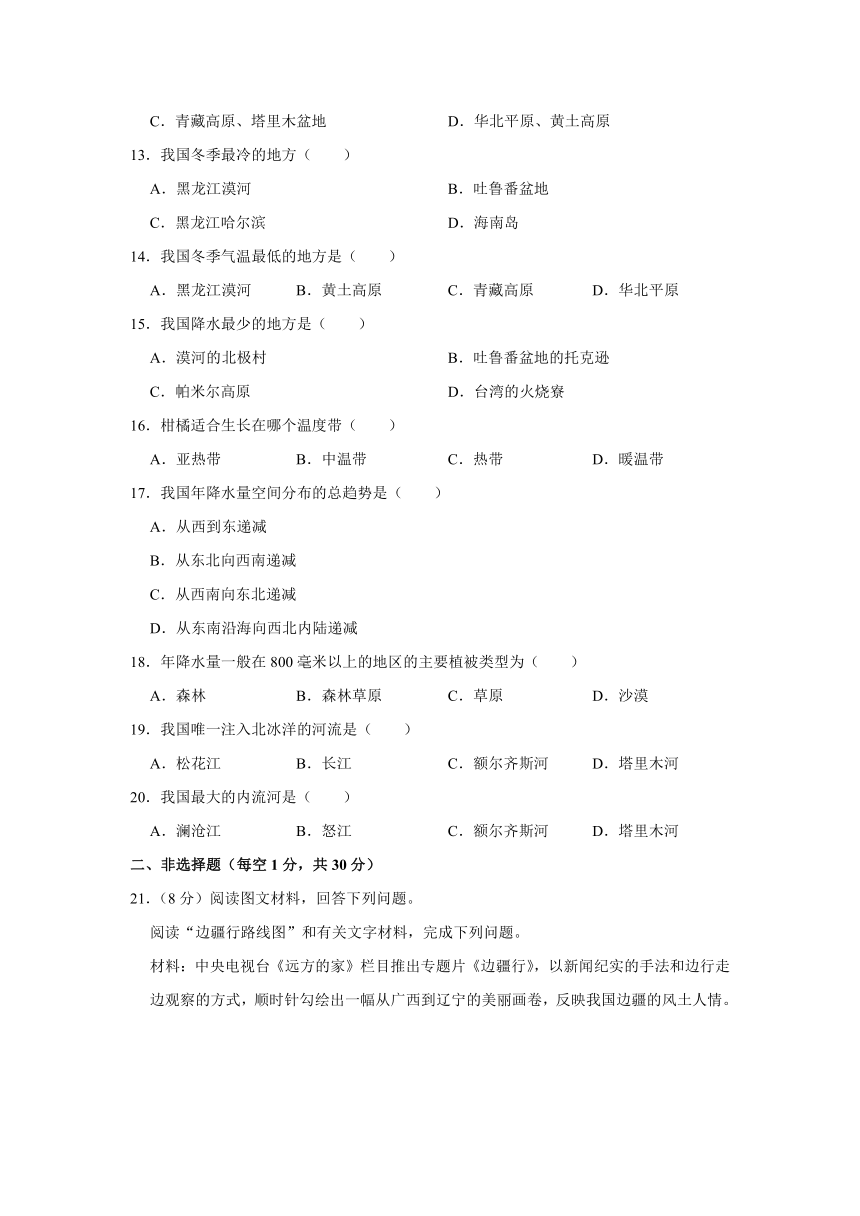 C．青藏高原、塔里木盆地　　　　　　D．华北平原、黄土高原

13．我国冬季最冷的地方（　　）

A．黑龙江漠河　　　　　　　　　　B．吐鲁番盆地

C．黑龙江哈尔滨　　　　　　　　　D．海南岛

14．我国冬季气温最低的地方是（　　）

A．黑龙江漠河　　B．黄土高原　　C．青藏高原　　D．华北平原

15．我国降水最少的地方是（　　）

A．漠河的北极村　　　　　　　　　B．吐鲁番盆地的托克逊

C．帕米尔高原　　　　　　　　　　D．台湾的火烧寮

16．柑橘适合生长在哪个温度带（　　）

A．亚热带　　B．中温带　　C．热带　　D．暖温带

17．我国年降水量空间分布的总趋势是（　　）

A．从西到东递减

B．从东北向西南递减

C．从西南向东北递减

D．从东南沿海向西北内陆递减

18．年降水量一般在 800 毫米以上的地区的主要植被类型为（　　）

A．森林　　B．森林草原　　C．草原　　D．沙漠

19．我国唯一注入北冰洋的河流是（　　）

A．松花江　　B．长江　　C．额尔齐斯河　　D．塔里木河

20．我国最大的内流河是（　　）

A．澜沧江　　B．怒江　　C．额尔齐斯河　　D．塔里木河

二、非选择题（每空 1 分，共 30 分）

21．（8 分）阅读图文材料，回答下列问题。

阅读“边疆行路线图”和有关文字材料，完成下列问题。

材料：中央电视台《远方的家》栏目推出专题片《边疆行》，以新闻纪实的手法和边行走边观察的方式，顺时针勾绘出一幅从广西到辽宁的美丽画卷，反映我国边疆的风土人情。